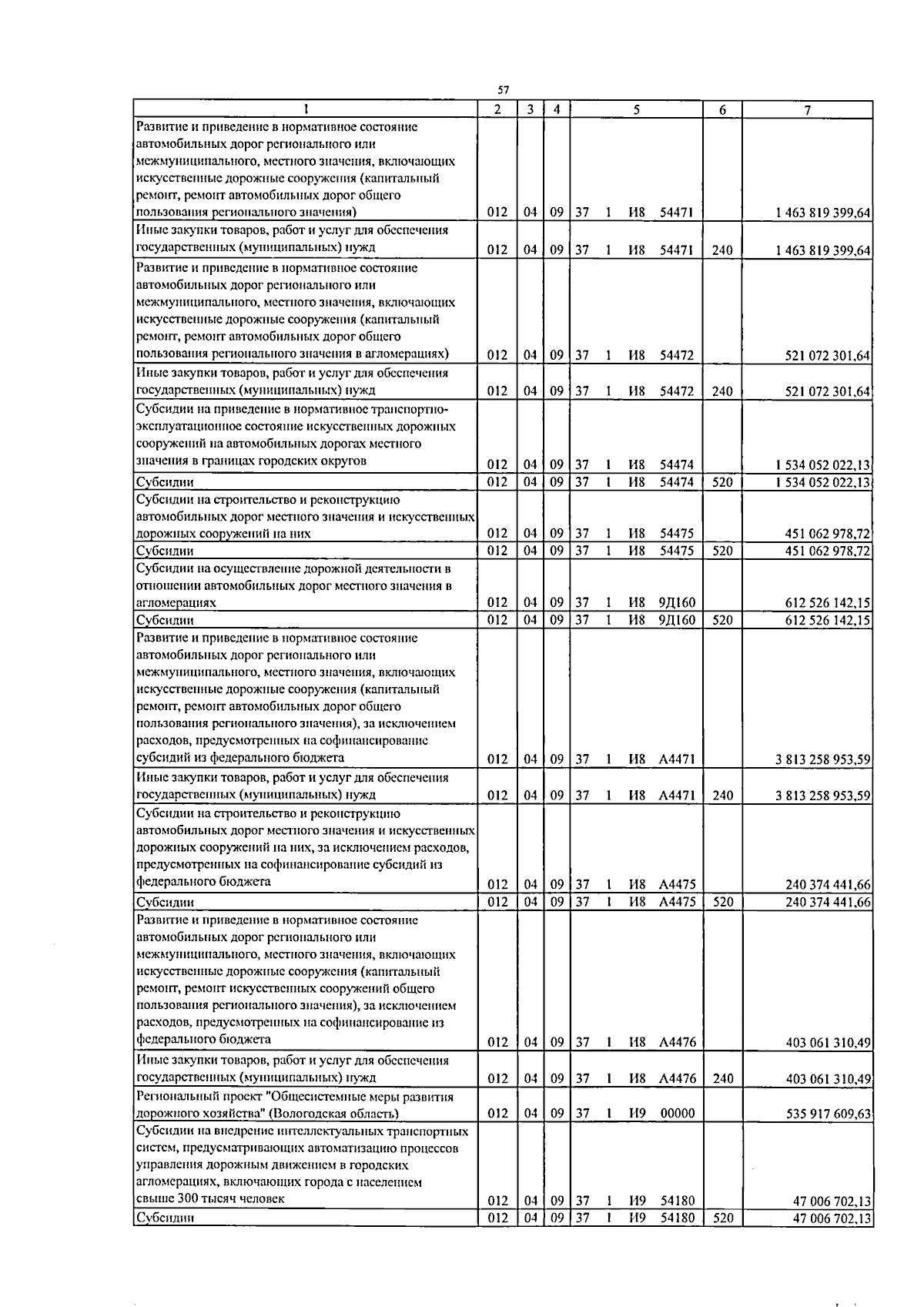 57

| 1 | 2 | 3 | 4 | 5 | 6 | 7 |
|---|---|---|---|---|---|---|
| Развитие и приведение в нормативное состояние автомобильных дорог регионального или межмуниципального, местного значения, включающих искусственные дорожные сооружения (капитальный ремонт, ремонт автомобильных дорог общего пользования регионального значения) | 012 | 04 | 09 | 37 1 И8 54471 |  | 1 463 819 399,64 |
| Иные закупки товаров, работ и услуг для обеспечения государственных (муниципальных) нужд | 012 | 04 | 09 | 37 1 И8 54471 | 240 | 1 463 819 399,64 |
| Развитие и приведение в нормативное состояние автомобильных дорог регионального или межмуниципального, местного значения, включающих искусственные дорожные сооружения (капитальный ремонт, ремонт автомобильных дорог общего пользования регионального значения в агломерациях) | 012 | 04 | 09 | 37 1 И8 54472 |  | 521 072 301,64 |
| Иные закупки товаров, работ и услуг для обеспечения государственных (муниципальных) нужд | 012 | 04 | 09 | 37 1 И8 54472 | 240 | 521 072 301,64 |
| Субсидии на приведение в нормативное транспортно-эксплуатационное состояние искусственных дорожных сооружений на автомобильных дорогах местного значения в границах городских округов | 012 | 04 | 09 | 37 1 И8 54474 |  | 1 534 052 022,13 |
| Субсидии | 012 | 04 | 09 | 37 1 И8 54474 | 520 | 1 534 052 022,13 |
| Субсидии на строительство и реконструкцию автомобильных дорог местного значения и искусственных дорожных сооружений на них | 012 | 04 | 09 | 37 1 И8 54475 |  | 451 062 978,72 |
| Субсидии | 012 | 04 | 09 | 37 1 И8 54475 | 520 | 451 062 978,72 |
| Субсидии на осуществление дорожной деятельности в отношении автомобильных дорог местного значения в агломерациях | 012 | 04 | 09 | 37 1 И8 9Д160 |  | 612 526 142,15 |
| Субсидии | 012 | 04 | 09 | 37 1 И8 9Д160 | 520 | 612 526 142,15 |
| Развитие и приведение в нормативное состояние автомобильных дорог регионального или межмуниципального, местного значения, включающих искусственные дорожные сооружения (капитальный ремонт, ремонт автомобильных дорог общего пользования регионального значения), за исключением расходов, предусмотренных на софинансирование субсидий из федерального бюджета | 012 | 04 | 09 | 37 1 И8 А4471 |  | 3 813 258 953,59 |
| Иные закупки товаров, работ и услуг для обеспечения государственных (муниципальных) нужд | 012 | 04 | 09 | 37 1 И8 А4471 | 240 | 3 813 258 953,59 |
| Субсидии на строительство и реконструкцию автомобильных дорог местного значения и искусственных дорожных сооружений на них, за исключением расходов, предусмотренных на софинансирование субсидий из федерального бюджета | 012 | 04 | 09 | 37 1 И8 А4475 |  | 240 374 441,66 |
| Субсидии | 012 | 04 | 09 | 37 1 И8 А4475 | 520 | 240 374 441,66 |
| Развитие и приведение в нормативное состояние автомобильных дорог регионального или межмуниципального, местного значения, включающих искусственные дорожные сооружения (капитальный ремонт, ремонт искусственных сооружений общего пользования регионального значения), за исключением расходов, предусмотренных на софинансирование из федерального бюджета | 012 | 04 | 09 | 37 1 И8 А4476 |  | 403 061 310,49 |
| Иные закупки товаров, работ и услуг для обеспечения государственных (муниципальных) нужд | 012 | 04 | 09 | 37 1 И8 А4476 | 240 | 403 061 310,49 |
| Региональный проект "Общесистемные меры развития дорожного хозяйства" (Вологодская область) | 012 | 04 | 09 | 37 1 И9 00000 |  | 535 917 609,63 |
| Субсидии на внедрение интеллектуальных транспортных систем, предусматривающих автоматизацию процессов управления дорожным движением в городских агломерациях, включающих города с населением свыше 300 тысяч человек | 012 | 04 | 09 | 37 1 И9 54180 |  | 47 006 702,13 |
| Субсидии | 012 | 04 | 09 | 37 1 И9 54180 | 520 | 47 006 702,13 |